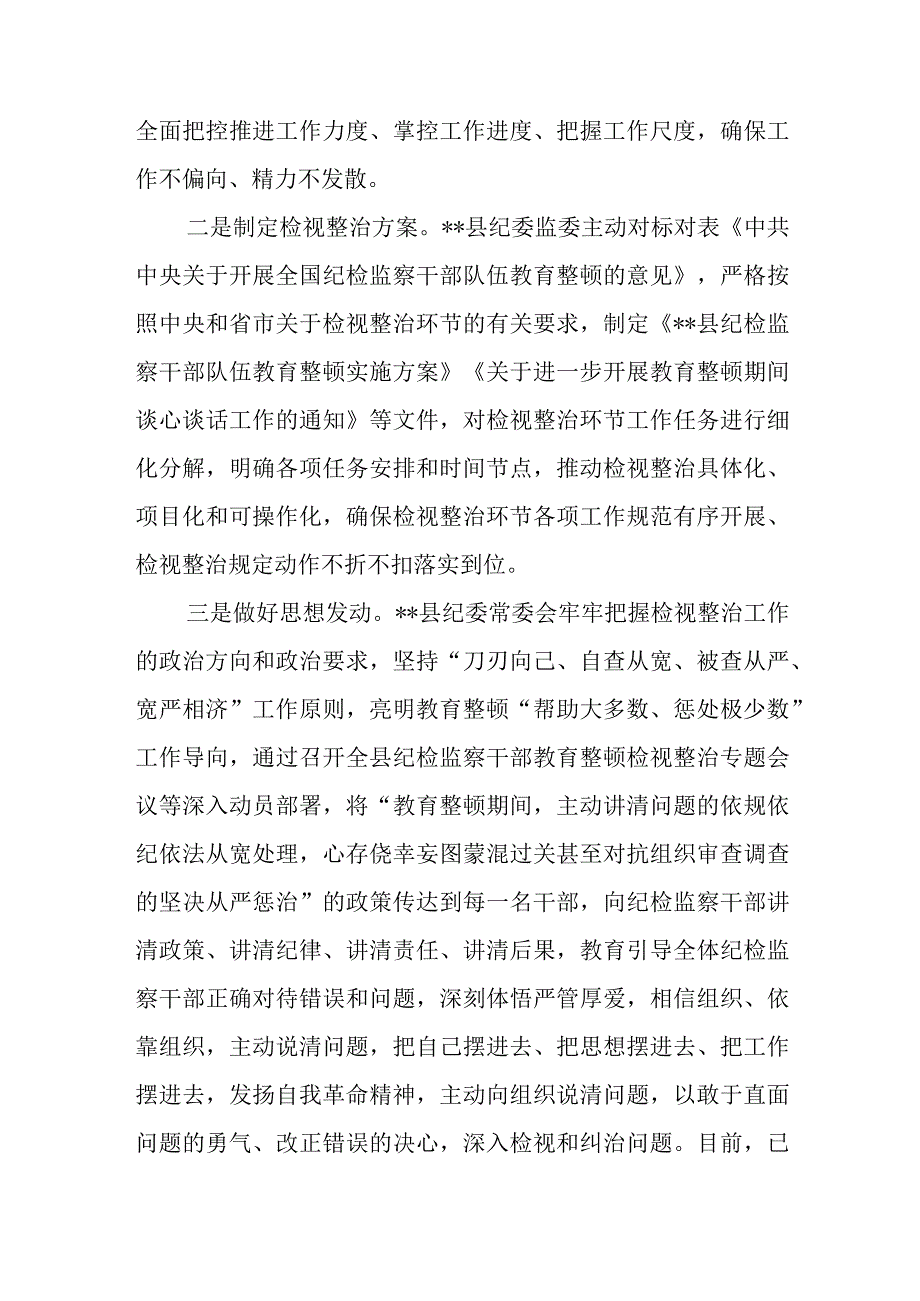 全面把控推进工作力度、掌控工作进度、把握工作尺度，确保工作不偏向、精力不发散。

二是制定检视整治方案。**县纪委监委主动对标对表《中共中央关于开展全国纪检监察干部队伍教育整顿的意见》，严格按照中央和省市关于检视整治环节的有关要求，制定《**县纪检监察干部队伍教育整顿实施方案》《关于进一步开展教育整顿期间谈心谈话工作的通知》等文件，对检视整治环节工作任务进行细化分解，明确各项任务安排和时间节点，推动检视整治具体化、项目化和可操作化，确保检视整治环节各项工作规范有序开展、检视整治规定动作不折不扣落实到位。

三是做好思想发动。**县纪委常委会牢牢把握检视整治工作的政治方向和政治要求，坚持“刀刃向己、自查从宽、被查从严、宽严相济”工作原则，亮明教育整顿“帮助大多数、惩处极少数”工作导向，通过召开全县纪检监察干部教育整顿检视整治专题会议等深入动员部署，将“教育整顿期间，主动讲清问题的依规依纪依法从宽处理，心存侥幸妄图蒙混过关甚至对抗组织审查调查的坚决从严惩治”的政策传达到每一名干部，向纪检监察干部讲清政策、讲清纪律、讲清责任、讲清后果，教育引导全体纪检监察干部正确对待错误和问题，深刻体悟严管厚爱，相信组织、依靠组织，主动说清问题，把自己摆进去、把思想摆进去、把工作摆进去，发扬自我革命精神，主动向组织说清问题，以敢于直面问题的勇气、改正错误的决心，深入检视和纠治问题。目前，已